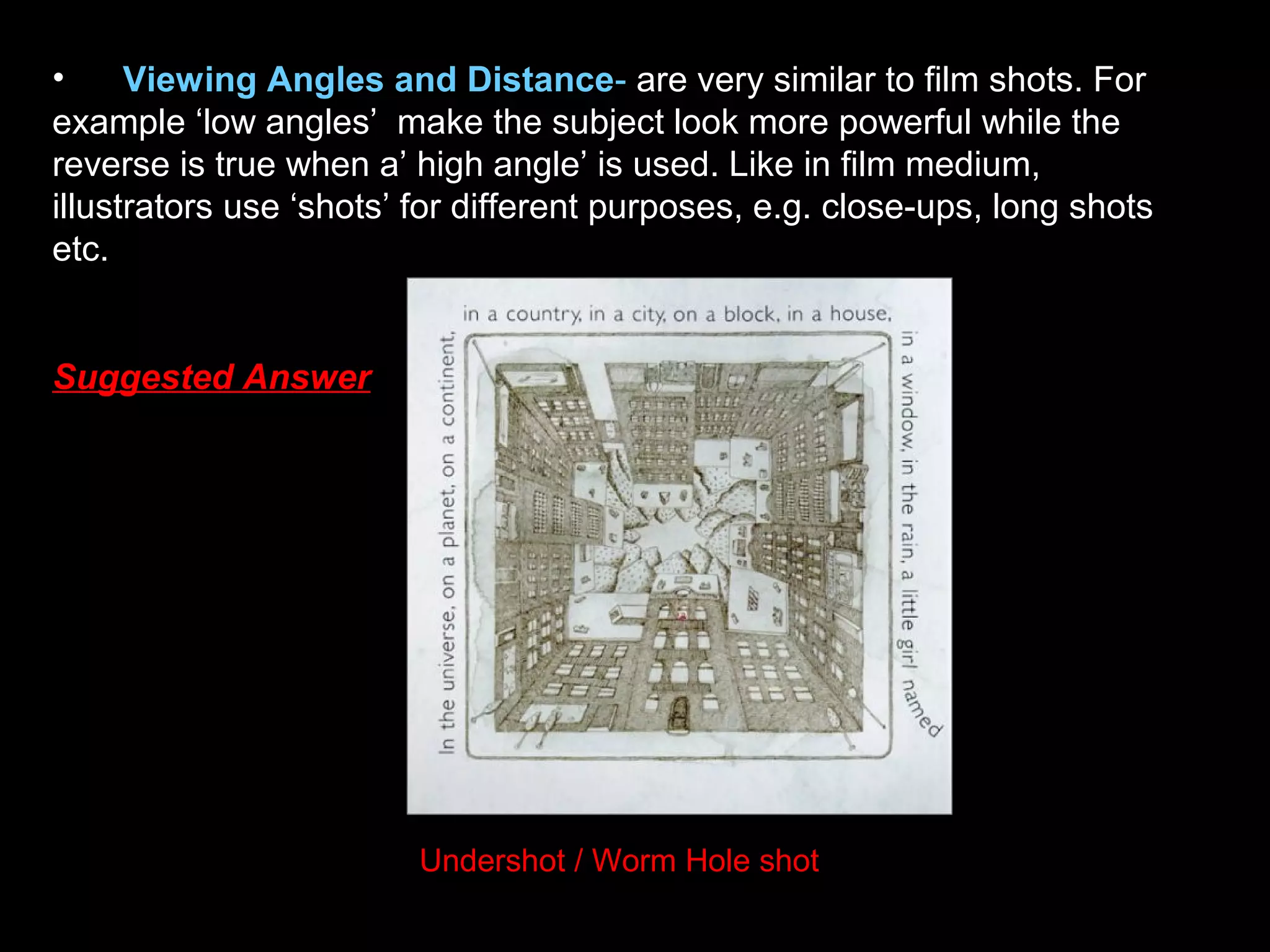 • Viewing Angles and Distance- are very similar to film shots. For example 'low angles' make the subject look more powerful while the reverse is true when a' high angle' is used. Like in film medium, illustrators use 'shots' for different purposes, e.g. close-ups, long shots etc.

Suggested Answer

In the universe, on a planet, on a continent,

in a country, in a city, on a block, in a house,

in a window, in the rain, a little girl named

Undershot / Worm Hole shot